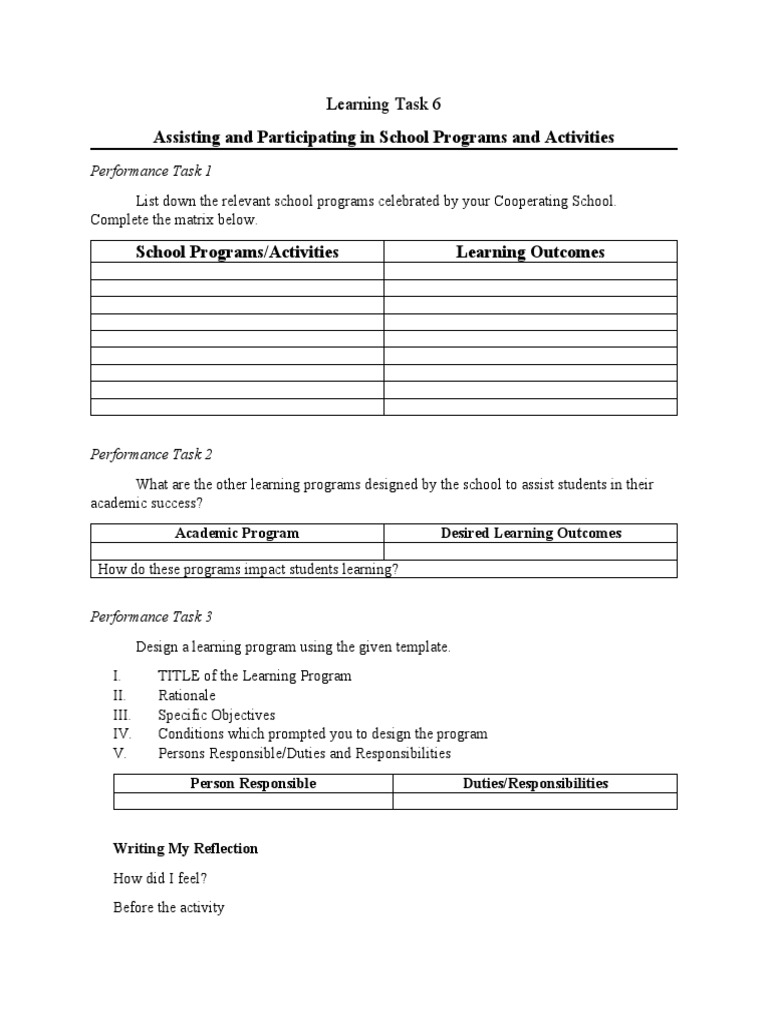 Learning Task 6

Assisting and Participating in School Programs and Activities

Performance Task 1

List down the relevant school programs celebrated by your Cooperating School. Complete the matrix below.

| School Programs/Activities | Learning Outcomes |
|---|---|
| | |
| | |
| | |
| | |
| | |
| | |
| | |
| | |
| | |

Performance Task 2

What are the other learning programs designed by the school to assist students in their academic success?

| Academic Program | Desired Learning Outcomes |
|---|---|
| | |
| How do these programs impact students learning? | |

Performance Task 3

Design a learning program using the given template.

I. TITLE of the Learning Program
II. Rationale
III. Specific Objectives
IV. Conditions which prompted you to design the program
V. Persons Responsible/Duties and Responsibilities

| Person Responsible | Duties/Responsibilities |
|---|---|
| | |

Writing My Reflection

How did I feel?

Before the activity